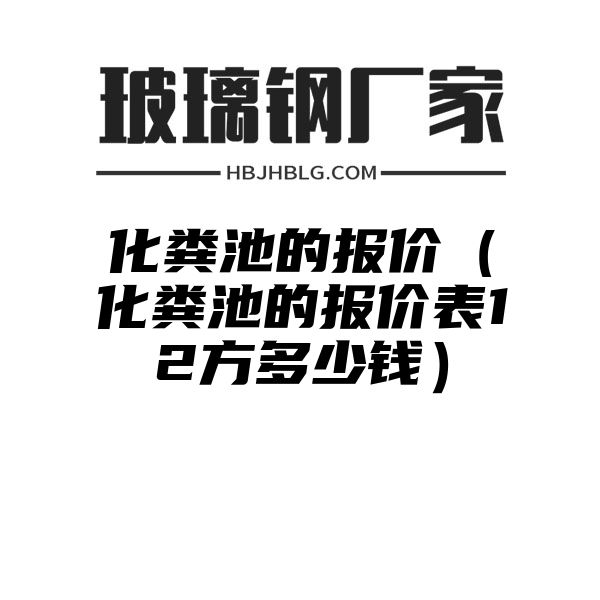 玻璃钢厂家

HBJHBLG.COM

化粪池的报价（化粪池的报价表12方多少钱）